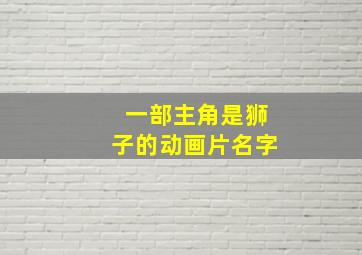 一部主角是狮子的动画片名字